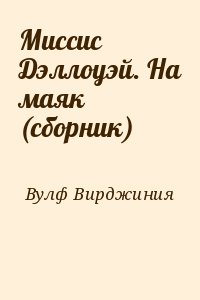 Миссис Дэллоуэй. На маяк (сборник)

Вулф Вирджиния